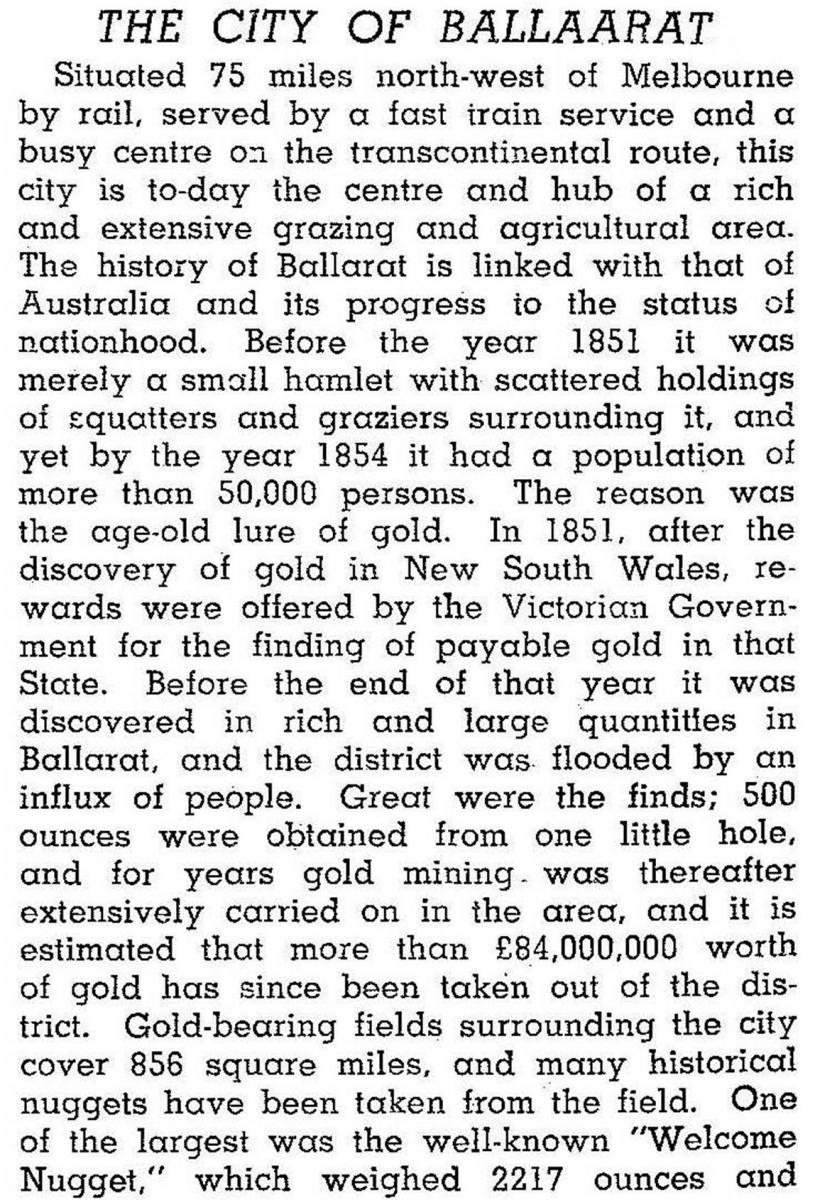 THE CITY OF BALLAARAT

Situated 75 miles north-west of Melbourne by rail, served by a fast train service and a busy centre on the transcontinental route, this city is to-day the centre and hub of a rich and extensive grazing and agricultural area. The history of Ballarat is linked with that of Australia and its progress to the status of nationhood. Before the year 1851 it was merely a small hamlet with scattered holdings of squatters and graziers surrounding it, and yet by the year 1854 it had a population of more than 50,000 persons. The reason was the age-old lure of gold. In 1851, after the discovery of gold in New South Wales, rewards were offered by the Victorian Government for the finding of payable gold in that State. Before the end of that year it was discovered in rich and large quantities in Ballarat, and the district was flooded by an influx of people. Great were the finds; 500 ounces were obtained from one little hole, and for years gold mining was thereafter extensively carried on in the area, and it is estimated that more than £84,000,000 worth of gold has since been taken out of the district. Gold-bearing fields surrounding the city cover 856 square miles, and many historical nuggets have been taken from the field. One of the largest was the well-known "Welcome Nugget," which weighed 2217 ounces and